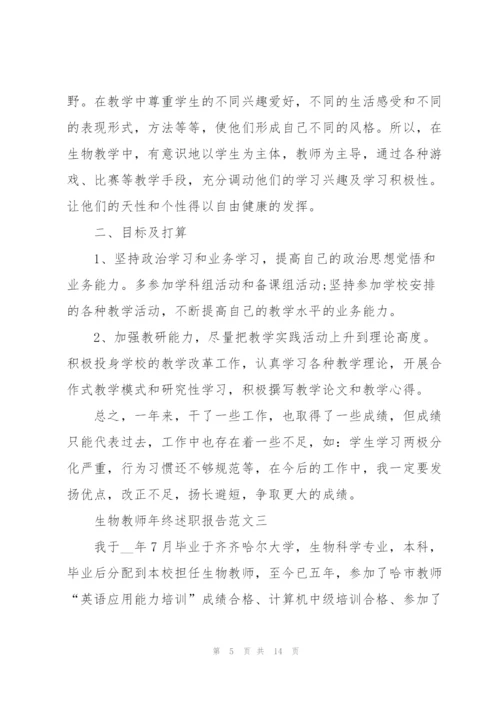 野。在教学中尊重学生的不同兴趣爱好，不同的生活感受和不同的表现形式，方法等等，使他们形成自己不同的风格。所以，在生物教学中，有意识地以学生为主体，教师为主导，通过各种游戏、比赛等教学手段，充分调动他们的学习兴趣及学习积极性。让他们的天性和个性得以自由健康的发挥。

二、目标及打算

1、坚持政治学习和业务学习，提高自己的政治思想觉悟和业务能力。多参加学科组活动和备课组活动;坚持参加学校安排的各种教学活动，不断提高自己的教学水平的业务能力。

2、加强教研能力，尽量把教学实践活动上升到理论高度。积极投身学校的教学改革工作，认真学习各种教学理论，开展合作式教学模式和研究性学习，积极撰写教学论文和教学心得。

总之，一年来，干了一些工作，也取得了一些成绩，但成绩只能代表过去，工作中也存在着一些不足，如：学生学习两极分化严重，行为习惯还不够规范等，在今后的工作中，我一定要发扬优点，改正不足，扬长避短，争取更大的成绩。

生物教师年终述职报告范文三

我于__年7月毕业于齐齐哈尔大学，生物科学专业，本科，毕业后分配到本校担任生物教师，至今已五年，参加了哈市教师“英语应用能力培训”成绩合格、计算机中级培训合格、参加了

第 5 页 共 14 页